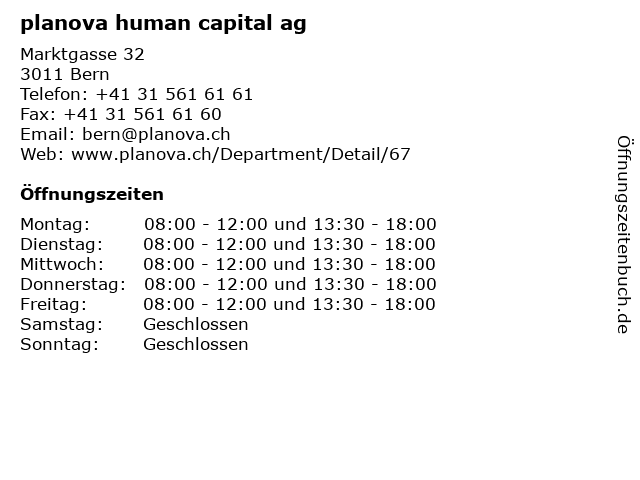 planova human capital ag

Marktgasse 32
3011 Bern
Telefon: +41 31 561 61 61
Fax: +41 31 561 61 60
Email: bern@planova.ch
Web: www.planova.ch/Department/Detail/67

Öffnungszeiten

| | |
|---|---|
| Montag: | 08:00 - 12:00 und 13:30 - 18:00 |
| Dienstag: | 08:00 - 12:00 und 13:30 - 18:00 |
| Mittwoch: | 08:00 - 12:00 und 13:30 - 18:00 |
| Donnerstag: | 08:00 - 12:00 und 13:30 - 18:00 |
| Freitag: | 08:00 - 12:00 und 13:30 - 18:00 |
| Samstag: | Geschlossen |
| Sonntag: | Geschlossen |

Öffnungszeitenbuch.de